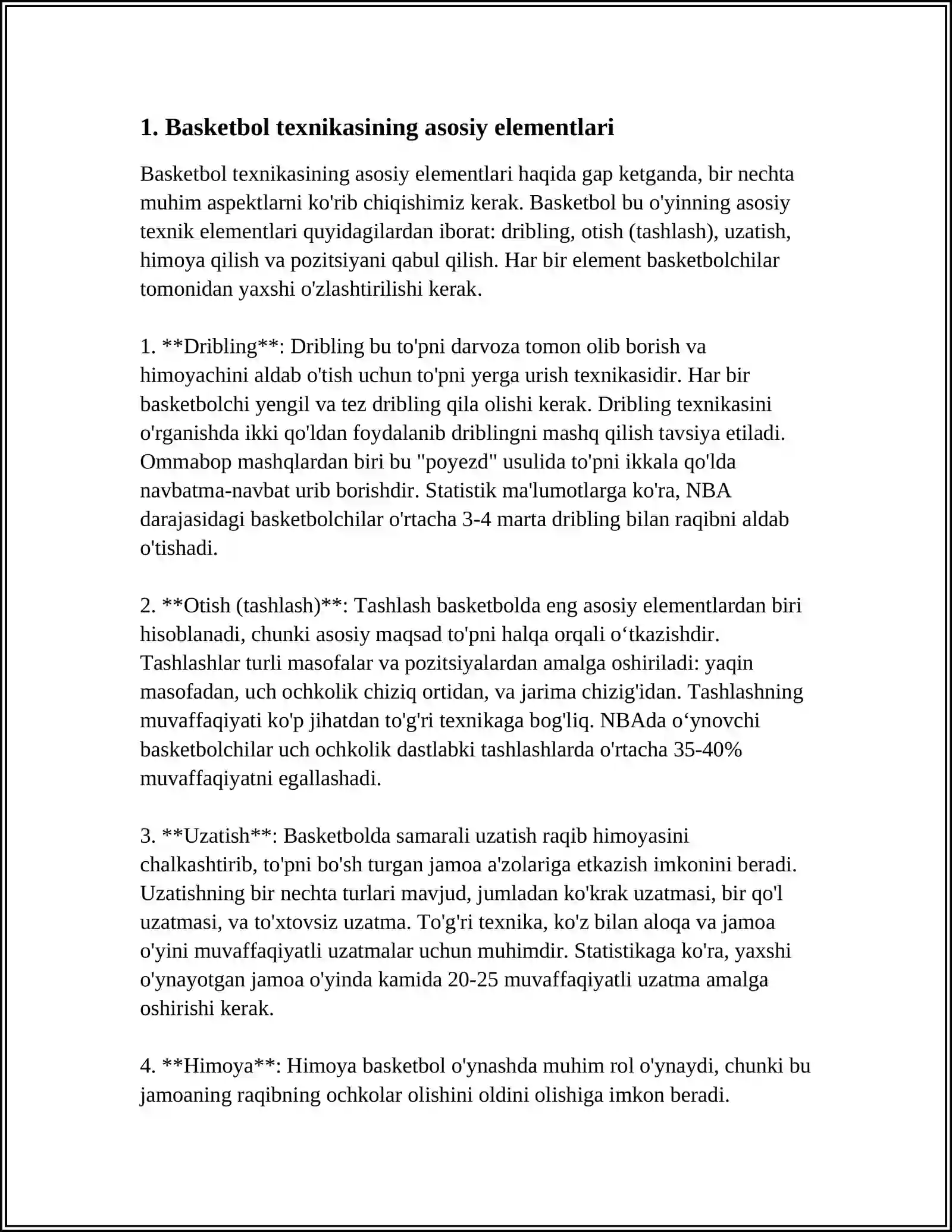 1. Basketbol texnikasining asosiy elementlari

Basketbol texnikasining asosiy elementlari haqida gap ketganda, bir nechta muhim aspektlarni ko'rib chiqishimiz kerak. Basketbol bu o'yinning asosiy texnik elementlari quyidagilardan iborat: dribling, otish (tashlash), uzatish, himoya qilish va pozitsiyani qabul qilish. Har bir element basketbolchilar tomonidan yaxshi o'zlashtirilishi kerak.

1. **Dribling**: Dribling bu to'pni darvoza tomon olib borish va himoyachini aldab o'tish uchun to'pni yerga urish texnikasidir. Har bir basketbolchi yengil va tez dribling qila olishi kerak. Dribling texnikasini o'rganishda ikki qo'ldan foydalanib driblingni mashq qilish tavsiya etiladi. Ommabop mashqlardan biri bu "poyezd" usulida to'pni ikkala qo'lda navbatma-navbat urib borishdir. Statistik ma'lumotlarga ko'ra, NBA darajasidagi basketbolchilar o'rtacha 3-4 marta dribling bilan raqibni aldab o'tishadi.

2. **Otish (tashlash)**: Tashlash basketbolda eng asosiy elementlardan biri hisoblanadi, chunki asosiy maqsad to'pni halqa orqali o‘tkazishdir. Tashlashlar turli masofalar va pozitsiyalardan amalga oshiriladi: yaqin masofadan, uch ochkolik chiziq ortidan, va jarima chizig'idan. Tashlashning muvaffaqiyati ko'p jihatdan to'g'ri texnikaga bog'liq. NBAda o‘ynovchi basketbolchilar uch ochkolik dastlabki tashlashlarda o'rtacha 35-40% muvaffaqiyatni egallashadi.

3. **Uzatish**: Basketbolda samarali uzatish raqib himoyasini chalkashtirib, to'pni bo'sh turgan jamoa a'zolariga etkazish imkonini beradi. Uzatishning bir nechta turlari mavjud, jumladan ko'krak uzatmasi, bir qo'l uzatmasi, va to'xtovsiz uzatma. To'g'ri texnika, ko'z bilan aloqa va jamoa o'yini muvaffaqiyatli uzatmalar uchun muhimdir. Statistikaga ko'ra, yaxshi o'ynayotgan jamoa o'yinda kamida 20-25 muvaffaqiyatli uzatma amalga oshirishi kerak.

4. **Himoya**: Himoya basketbol o'ynashda muhim rol o'ynaydi, chunki bu jamoaning raqibning ochkolar olishini oldini olishiga imkon beradi.